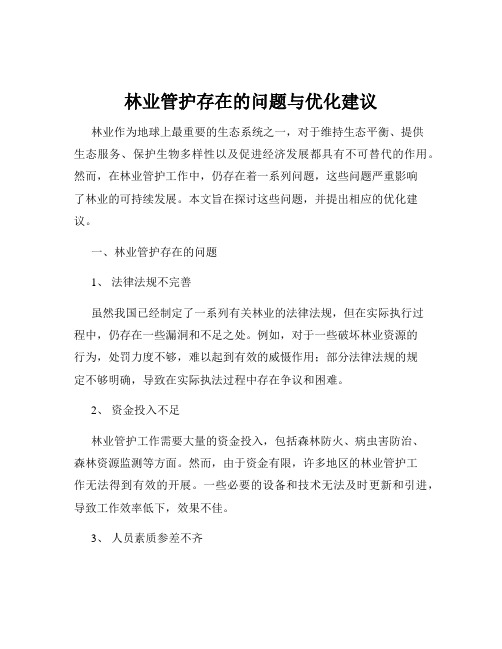 林业管护存在的问题与优化建议

林业作为地球上最重要的生态系统之一，对于维持生态平衡、提供生态服务、保护生物多样性以及促进经济发展都具有不可替代的作用。然而，在林业管护工作中，仍存在着一系列问题，这些问题严重影响了林业的可持续发展。本文旨在探讨这些问题，并提出相应的优化建议。

一、林业管护存在的问题

1、法律法规不完善

虽然我国已经制定了一系列有关林业的法律法规，但在实际执行过程中，仍存在一些漏洞和不足之处。例如，对于一些破坏林业资源的行为，处罚力度不够，难以起到有效的威慑作用；部分法律法规的规定不够明确，导致在实际执法过程中存在争议和困难。

2、资金投入不足

林业管护工作需要大量的资金投入，包括森林防火、病虫害防治、森林资源监测等方面。然而，由于资金有限，许多地区的林业管护工作无法得到有效的开展。一些必要的设备和技术无法及时更新和引进，导致工作效率低下，效果不佳。

3、人员素质参差不齐